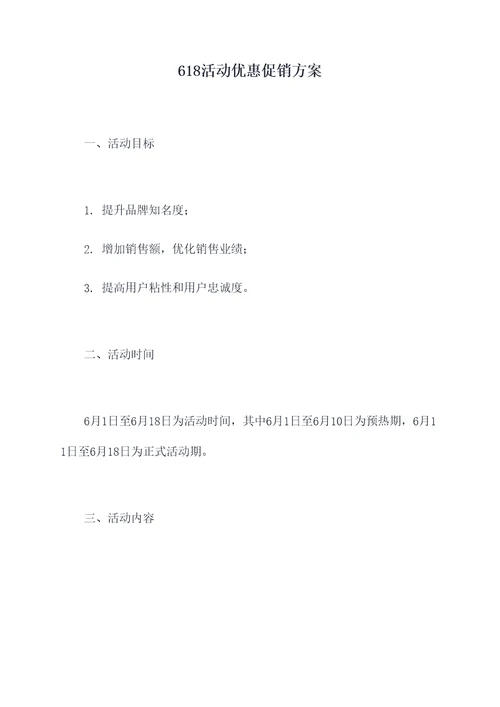 618活动优惠促销方案

一、活动目标

1. 提升品牌知名度；

2. 增加销售额，优化销售业绩；

3. 提高用户粘性和用户忠诚度。

二、活动时间

6月1日至6月18日为活动时间，其中6月1日至6月10日为预热期，6月11日至6月18日为正式活动期。

三、活动内容